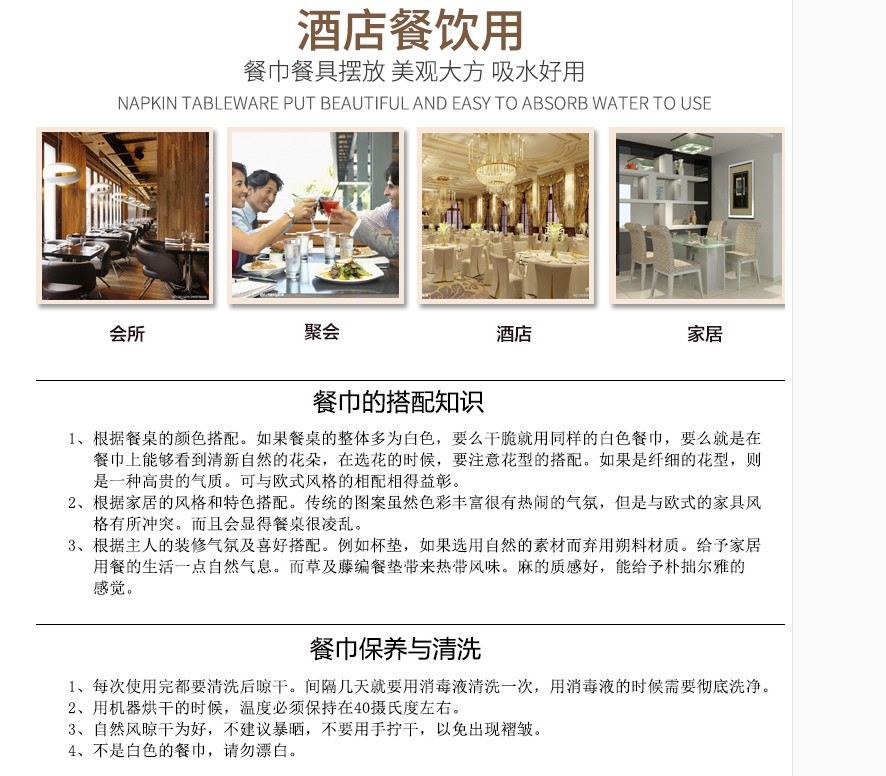 酒店餐饮用

餐巾餐具摆放 美观大方 吸水好用

NAPKIN TABLEWARE PUT BEAUTIFUL AND EASY TO ABSORB WATER TO USE

会所

聚会

酒店

家居

餐巾的搭配知识

1、根据餐桌的颜色搭配。如果餐桌的整体多为白色，要么干脆就用同样的白色餐巾，要么就是在餐巾上能够看到清新自然的花朵，在选花的时候，要注意花型的搭配。如果是纤细的花型，则是一种高贵的气质。可与欧式风格的相配相得益彰。

2、根据家居的风格和特色搭配。传统的图案虽然色彩丰富很有热闹的气氛，但是与欧式的家具风格有所冲突。而且会显得餐桌很凌乱。

3、根据主人的装修气氛及喜好搭配。例如杯垫，如果选用自然的素材而弃用朔料材质。给予家居用餐的生活一点自然气息。而草及藤编餐垫带来热带风味。麻的质感好，能给予朴拙尔雅的感觉。

餐巾保养与清洗

1、每次使用完都要清洗后晾干。间隔几天就要用消毒液清洗一次，用消毒液的时候需要彻底洗净。

2、用机器烘干的时候，温度必须保持在40摄氏度左右。

3、自然风晾干为好，不建议暴晒，不要用手拧干，以免出现褶皱。

4、不是白色的餐巾，请勿漂白。